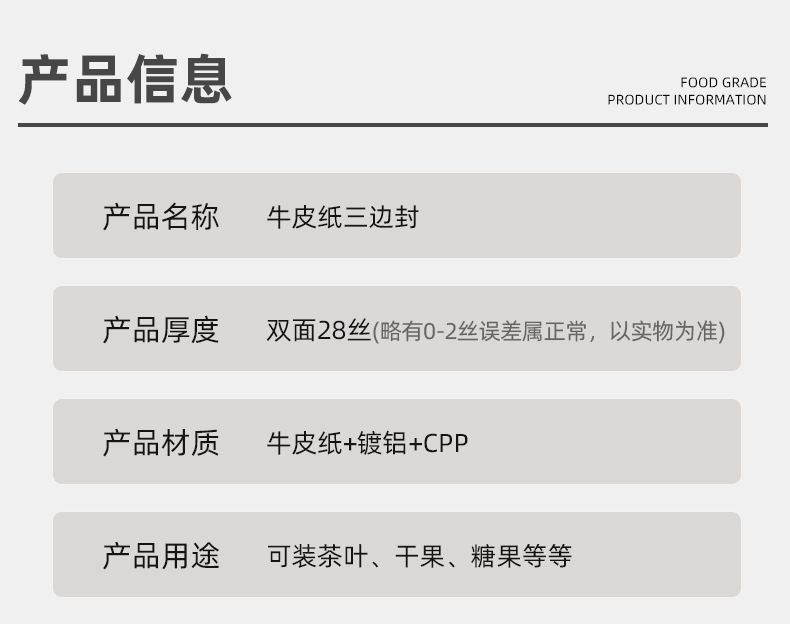 产品信息

FOOD GRADE
PRODUCT INFORMATION

产品名称 牛皮纸三边封

产品厚度 双面28丝(略有0-2丝误差属正常，以实物为准)

产品材质 牛皮纸+镀铝+CPP

产品用途 可装茶叶、干果、糖果等等